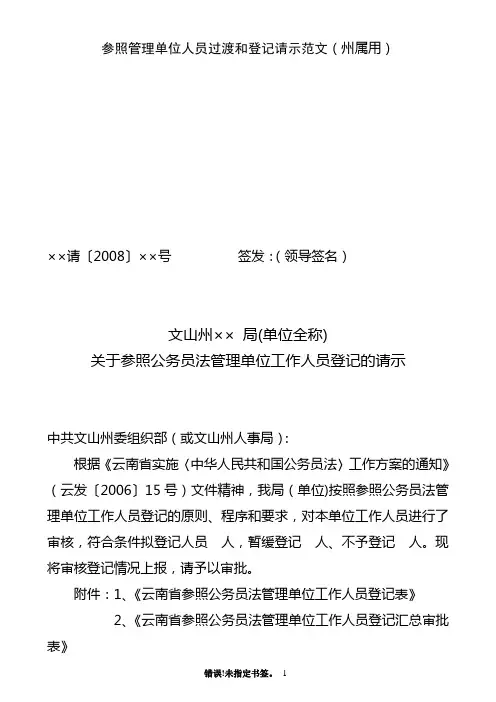 参照管理单位人员过渡和登记请示范文（州属用）

××请〔2008〕××号　　　　签发：(领导签名)

文山州×× 局(单位全称)
关于参照公务员法管理单位工作人员登记的请示

中共文山州委组织部（或文山州人事局）：

根据《云南省实施〈中华人民共和国公务员法〉工作方案的通知》（云发〔2006〕15号）文件精神，我局（单位)按照参照公务员法管理单位工作人员登记的原则、程序和要求，对本单位工作人员进行了审核，符合条件拟登记人员　人，暂缓登记　人、不予登记　人。现将审核登记情况上报，请予以审批。

附件：1、《云南省参照公务员法管理单位工作人员登记表》

2、《云南省参照公务员法管理单位工作人员登记汇总审批表》

错误!未指定书签。 1